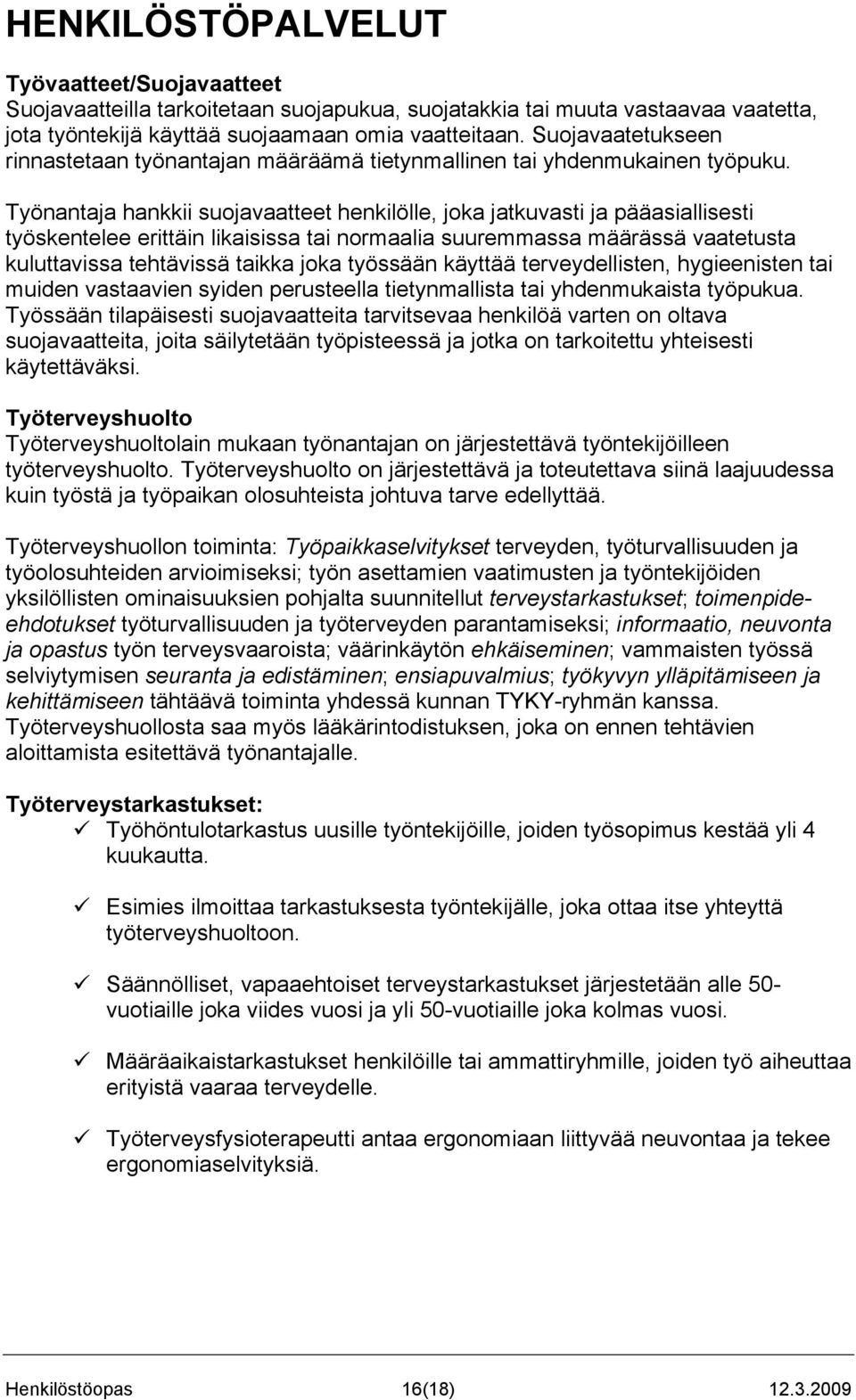 HENKILÖSTÖPALVELUT

Työvaatteet/Suojavaatteet
Suojavaatteilla tarkoitetaan suojapukua, suojatakkia tai muuta vastaavaa vaatetta, jota työntekijä käyttää suojaamaan omia vaatteitaan. Suojavaatetukseen rinnastetaan työnantajan määräämä tietynmallinen tai yhdenmukainen työpuku.

Työnantaja hankkii suojavaatteet henkilölle, joka jatkuvasti ja pääasiallisesti työskentelee erittäin likaisissa tai normaalia suuremmassa määrässä vaatetusta kuluttavissa tehtävissä taikka joka työssään käyttää terveydellisten, hygieenisten tai muiden vastaavien syiden perusteella tietynmallista tai yhdenmukaista työpukua. Työssään tilapäisesti suojavaatteita tarvitsevaa henkilöä varten on oltava suojavaatteita, joita säilytetään työpisteessä ja jotka on tarkoitettu yhteisesti käytettäväksi.

Työterveyshuolto
Työterveyshuoltolain mukaan työnantajan on järjestettävä työntekijöilleen työterveyshuolto. Työterveyshuolto on järjestettävä ja toteutettava siinä laajuudessa kuin työstä ja työpaikan olosuhteista johtuva tarve edellyttää.

Työterveyshuollon toiminta: Työpaikkaselvitykset terveyden, työturvallisuuden ja työolosuhteiden arvioimiseksi; työn asettamien vaatimusten ja työntekijöiden yksilöllisten ominaisuuksien pohjalta suunnitellut terveystarkastukset; toimenpide-ehdotukset työturvallisuuden ja työterveyden parantamiseksi; informaatio, neuvonta ja opastus työn terveysvaaroista; väärinkäytön ehkäiseminen; vammaisten työssä selviytymisen seuranta ja edistäminen; ensiapuvalmius; työkyvyn ylläpitämiseen ja kehittämiseen tähtäävä toiminta yhdessä kunnan TYKY-ryhmän kanssa. Työterveyshuollosta saa myös lääkärintodistuksen, joka on ennen tehtävien aloittamista esitettävä työnantajalle.

Työterveystarkastukset:
✓ Työhöntulotarkastus uusille työntekijöille, joiden työsopimus kestää yli 4 kuukautta.

✓ Esimies ilmoittaa tarkastuksesta työntekijälle, joka ottaa itse yhteyttä työterveyshuoltoon.

✓ Säännölliset, vapaaehtoiset terveystarkastukset järjestetään alle 50-vuotiaille joka viides vuosi ja yli 50-vuotiaille joka kolmas vuosi.

✓ Määräaikaistarkastukset henkilöille tai ammattiryhmille, joiden työ aiheuttaa erityistä vaaraa terveydelle.

✓ Työterveysfysioterapeutti antaa ergonomiaan liittyvää neuvontaa ja tekee ergonomiaselvityksiä.

Henkilöstöopas 16(18) 12.3.2009